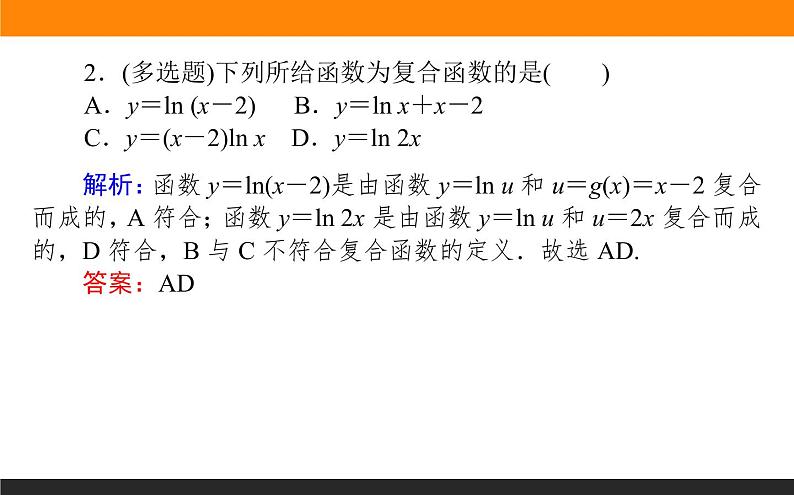 2．(多选题)下列所给函数为复合函数的是(　　)

A．$y=\ln(x-2)$　B．$y=\ln x+x-2$

C．$y=(x-2)\ln x$　D．$y=\ln 2x$

解析：函数 $y=\ln(x-2)$是由函数 $y=\ln u$ 和 $u=g(x)=x-2$ 复合而成的，A 符合；函数 $y=\ln 2x$ 是由函数 $y=\ln u$ 和 $u=2x$ 复合而成的，D 符合，B 与 C 不符合复合函数的定义．故选 AD.

答案：AD